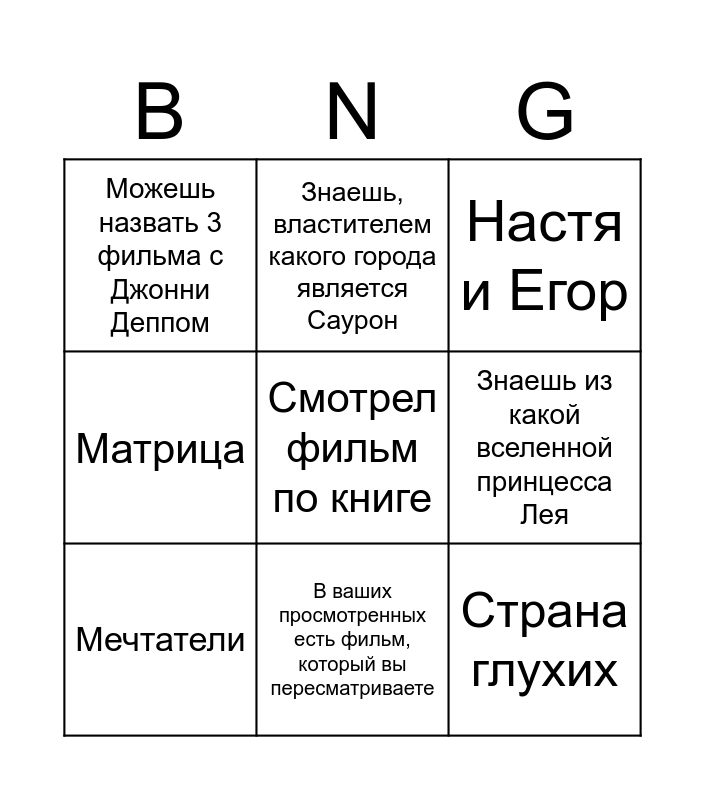 | B | N | G |
|---|---|---|
| Можешь назвать 3 фильма с Джонни Деппом | Знаешь, властителем какого города является Саурон | Настя и Егор |
| Матрица | Смотрел фильм по книге | Знаешь из какой вселенной принцесса Лея |
| Мечтатели | В ваших просмотренных есть фильм, который вы пересматриваете | Страна глухих |